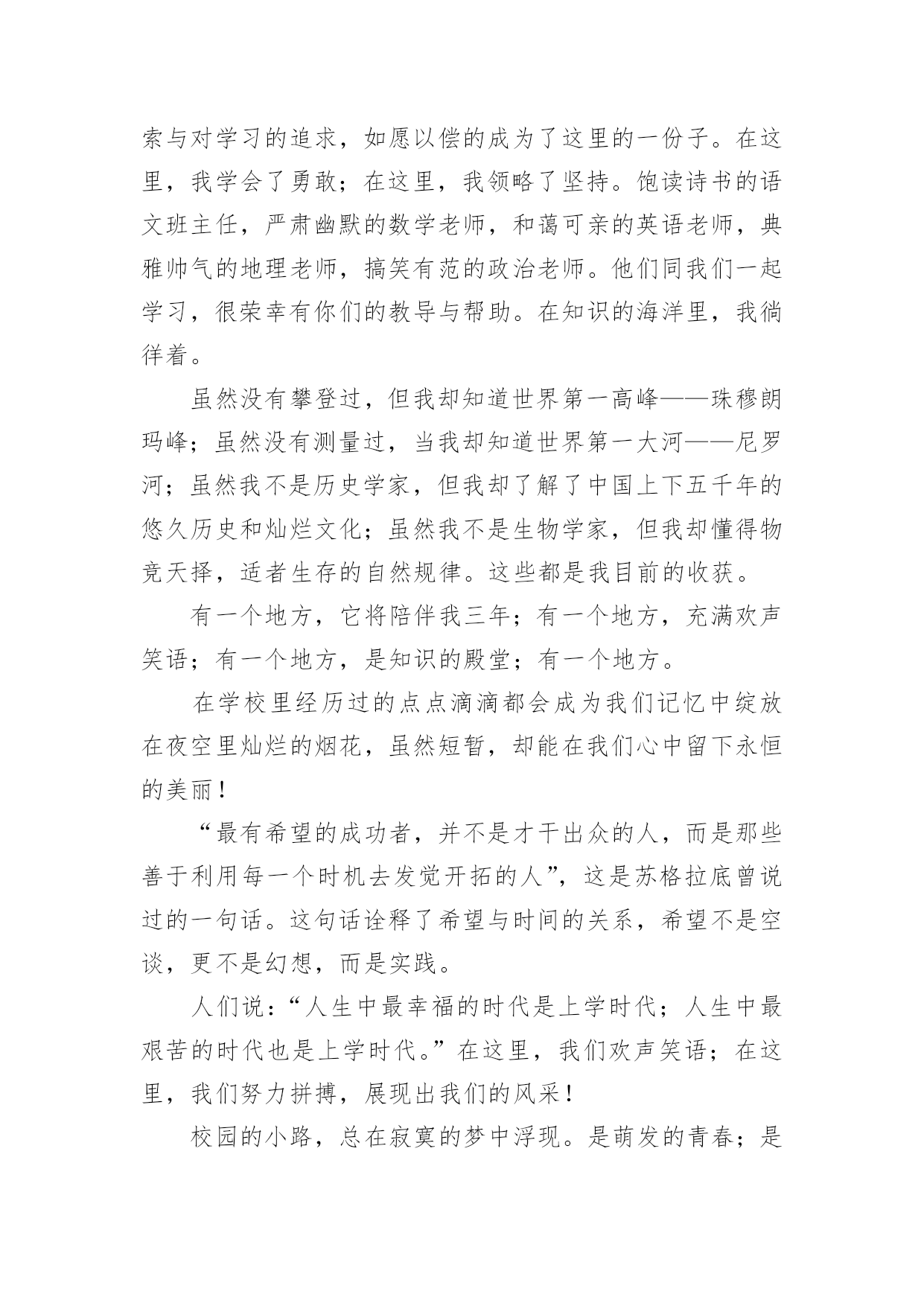 索与对学习的追求，如愿以偿的成为了这里的一份子。在这里，我学会了勇敢；在这里，我领略了坚持。饱读诗书的语文班主任，严肃幽默的数学老师，和蔼可亲的英语老师，典雅帅气的地理老师，搞笑有范的政治老师。他们同我们一起学习，很荣幸有你们的教导与帮助。在知识的海洋里，我徜徉着。

虽然没有攀登过，但我却知道世界第一高峰——珠穆朗玛峰；虽然没有测量过，当我却知道世界第一大河——尼罗河；虽然我不是历史学家，但我却了解了中国上下五千年的悠久历史和灿烂文化；虽然我不是生物学家，但我却懂得物竞天择，适者生存的自然规律。这些都是我目前的收获。

有一个地方，它将陪伴我三年；有一个地方，充满欢声笑语；有一个地方，是知识的殿堂；有一个地方。

在学校里经历过的点点滴滴都会成为我们记忆中绽放在夜空里灿烂的烟花，虽然短暂，却能在我们心中留下永恒的美丽！

“最有希望的成功者，并不是才干出众的人，而是那些善于利用每一个时机去发觉开拓的人”，这是苏格拉底曾说过的一句话。这句话诠释了希望与时间的关系，希望不是空谈，更不是幻想，而是实践。

人们说：“人生中最幸福的时代是上学时代；人生中最艰苦的时代也是上学时代。”在这里，我们欢声笑语；在这里，我们努力拼搏，展现出我们的风采！

校园的小路，总在寂寞的梦中浮现。是萌发的青春；是